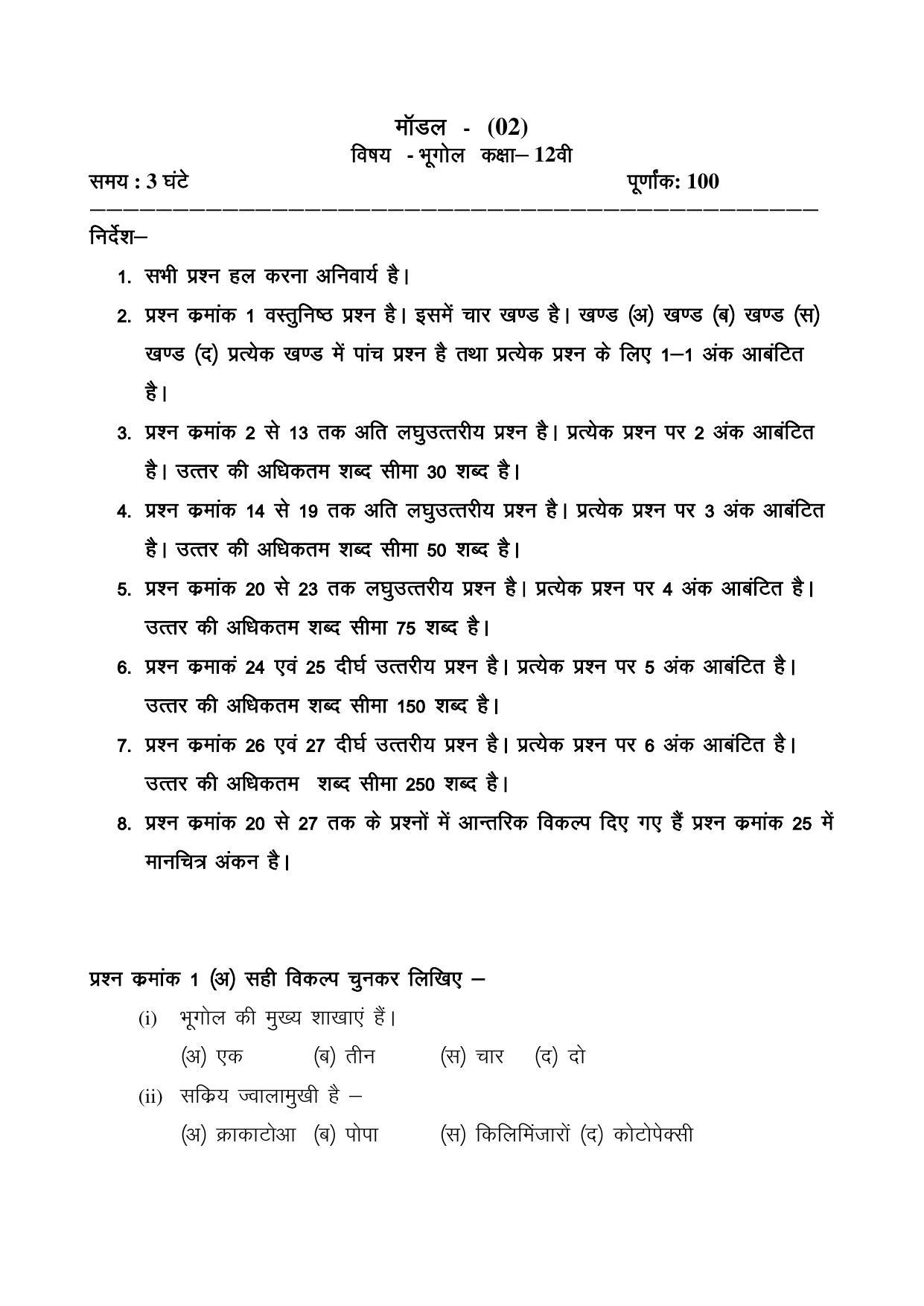 मॉडल - (02)
विषय - भूगोल कक्षा– 12वी

समय : 3 घंटे पूर्णांक: 100

निर्देश–

1. सभी प्रश्न हल करना अनिवार्य है।
2. प्रश्न कमांक 1 वस्तुनिष्ठ प्रश्न है। इसमें चार खण्ड है। खण्ड (अ) खण्ड (ब) खण्ड (स) खण्ड (द) प्रत्येक खण्ड में पांच प्रश्न है तथा प्रत्येक प्रश्न के लिए 1–1 अंक आबंटित है।
3. प्रश्न कमांक 2 से 13 तक अति लघुउत्तरीय प्रश्न है। प्रत्येक प्रश्न पर 2 अंक आबंटित है। उत्तर की अधिकतम शब्द सीमा 30 शब्द है।
4. प्रश्न कमांक 14 से 19 तक अति लघुउत्तरीय प्रश्न है। प्रत्येक प्रश्न पर 3 अंक आबंटित है। उत्तर की अधिकतम शब्द सीमा 50 शब्द है।
5. प्रश्न कमांक 20 से 23 तक लघुउत्तरीय प्रश्न है। प्रत्येक प्रश्न पर 4 अंक आबंटित है। उत्तर की अधिकतम शब्द सीमा 75 शब्द है।
6. प्रश्न कमाकं 24 एवं 25 दीर्घ उत्तरीय प्रश्न है। प्रत्येक प्रश्न पर 5 अंक आबंटित है। उत्तर की अधिकतम शब्द सीमा 150 शब्द है।
7. प्रश्न कमांक 26 एवं 27 दीर्घ उत्तरीय प्रश्न है। प्रत्येक प्रश्न पर 6 अंक आबंटित है। उत्तर की अधिकतम शब्द सीमा 250 शब्द है।
8. प्रश्न कमांक 20 से 27 तक के प्रश्नों में आन्तरिक विकल्प दिए गए हैं प्रश्न कमांक 25 में मानचित्र अंकन है।

प्रश्न कमांक 1 (अ) सही विकल्प चुनकर लिखिए –

(i) भूगोल की मुख्य शाखाएं हैं।
(अ) एक (ब) तीन (स) चार (द) दो

(ii) सकिय ज्वालामुखी है –
(अ) क्राकाटोआ (ब) पोपा (स) किलिमिंजारों (द) कोटोपेक्सी